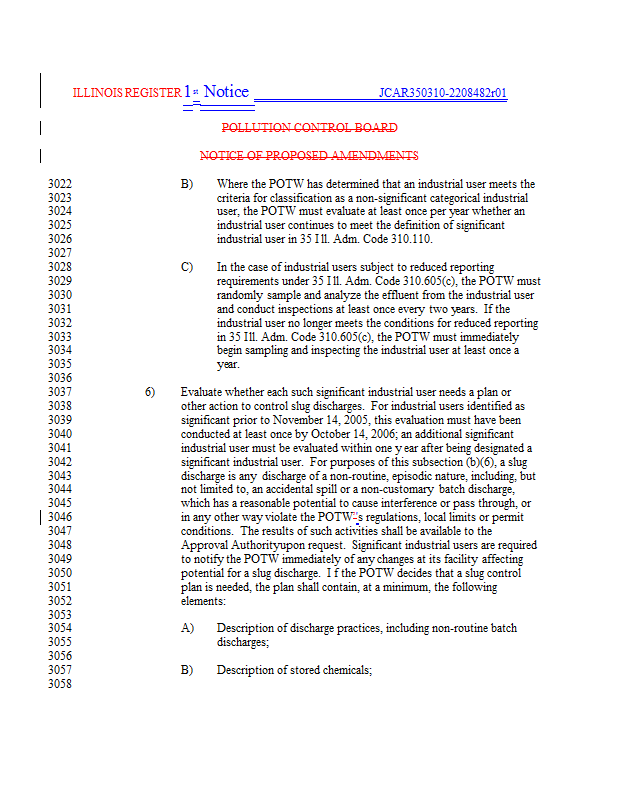 ILLINOIS REGISTER 1st Notice JCAR350310-2208482r01

POLLUTION CONTROL BOARD

NOTICE OF PROPOSED AMENDMENTS

3022 B) Where the POTW has determined that an industrial user meets the
3023 criteria for classification as a non-significant categorical industrial
3024 user, the POTW must evaluate at least once per year whether an
3025 industrial user continues to meet the definition of significant
3026 industrial user in 35 Ill. Adm. Code 310.110.
3027
3028 C) In the case of industrial users subject to reduced reporting
3029 requirements under 35 Ill. Adm. Code 310.605(c), the POTW must
3030 randomly sample and analyze the effluent from the industrial user
3031 and conduct inspections at least once every two years. If the
3032 industrial user no longer meets the conditions for reduced reporting
3033 in 35 Ill. Adm. Code 310.605(c), the POTW must immediately
3034 begin sampling and inspecting the industrial user at least once a
3035 year.
3036
3037 6) Evaluate whether each such significant industrial user needs a plan or
3038 other action to control slug discharges. For industrial users identified as
3039 significant prior to November 14, 2005, this evaluation must have been
3040 conducted at least once by October 14, 2006; an additional significant
3041 industrial user must be evaluated within one y ear after being designated a
3042 significant industrial user. For purposes of this subsection (b)(6), a slug
3043 discharge is any discharge of a non-routine, episodic nature, including, but
3044 not limited to, an accidental spill or a non-customary batch discharge,
3045 which has a reasonable potential to cause interference or pass through, or
3046 in any other way violate the POTW's regulations, local limits or permit
3047 conditions. The results of such activities shall be available to the
3048 Approval Authorityupon request. Significant industrial users are required
3049 to notify the POTW immediately of any changes at its facility affecting
3050 potential for a slug discharge. I f the POTW decides that a slug control
3051 plan is needed, the plan shall contain, at a minimum, the following
3052 elements:
3053
3054 A) Description of discharge practices, including non-routine batch
3055 discharges;
3056
3057 B) Description of stored chemicals;
3058